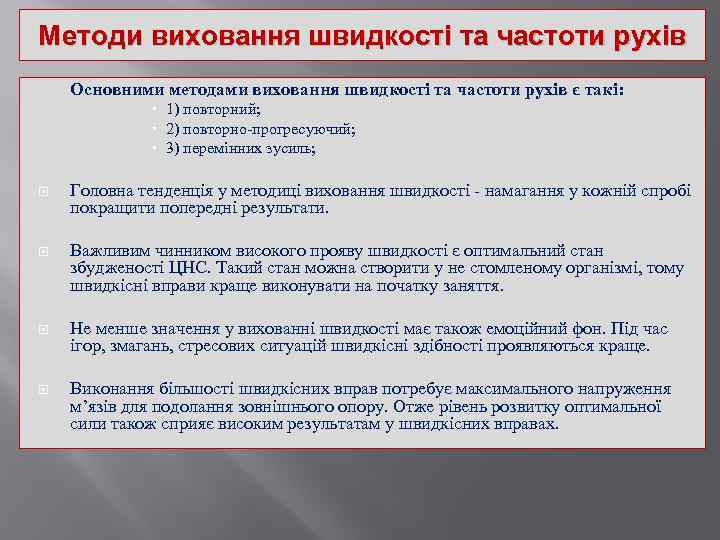 Методи виховання швидкості та частоти рухів

Основними методами виховання швидкості та частоти рухів є такі:
1) повторний;
2) повторно-прогресуючий;
3) перемінних зусиль;

Головна тенденція у методиці виховання швидкості - намагання у кожній спробі покращити попередні результати.

Важливим чинником високого прояву швидкості є оптимальний стан збудженості ЦНС. Такий стан можна створити у не стомленому організмі, тому швидкісні вправи краще виконувати на початку заняття.

Не менше значення у вихованні швидкості має також емоційний фон. Під час ігор, змагань, стресових ситуацій швидкісні здібності проявляються краще.

Виконання більшості швидкісних вправ потребує максимального напруження м'язів для подолання зовнішнього опору. Отже рівень розвитку оптимальної сили також сприяє високим результатам у швидкісних вправах.